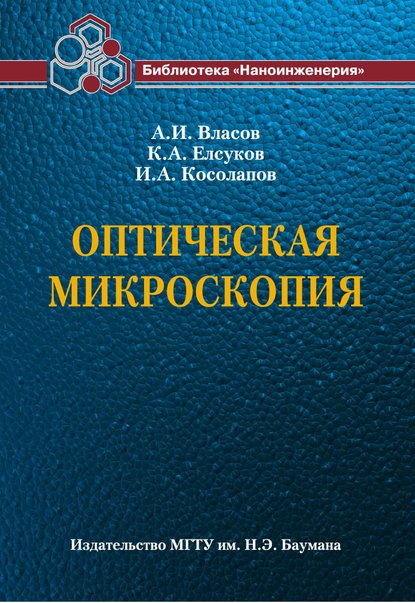 Библиотека «Наноинженерия»

А.И. Власов
К.А. Елсуков
И.А. Косолапов

ОПТИЧЕСКАЯ
МИКРОСКОПИЯ

Издательство МГТУ им. Н.Э. Баумана